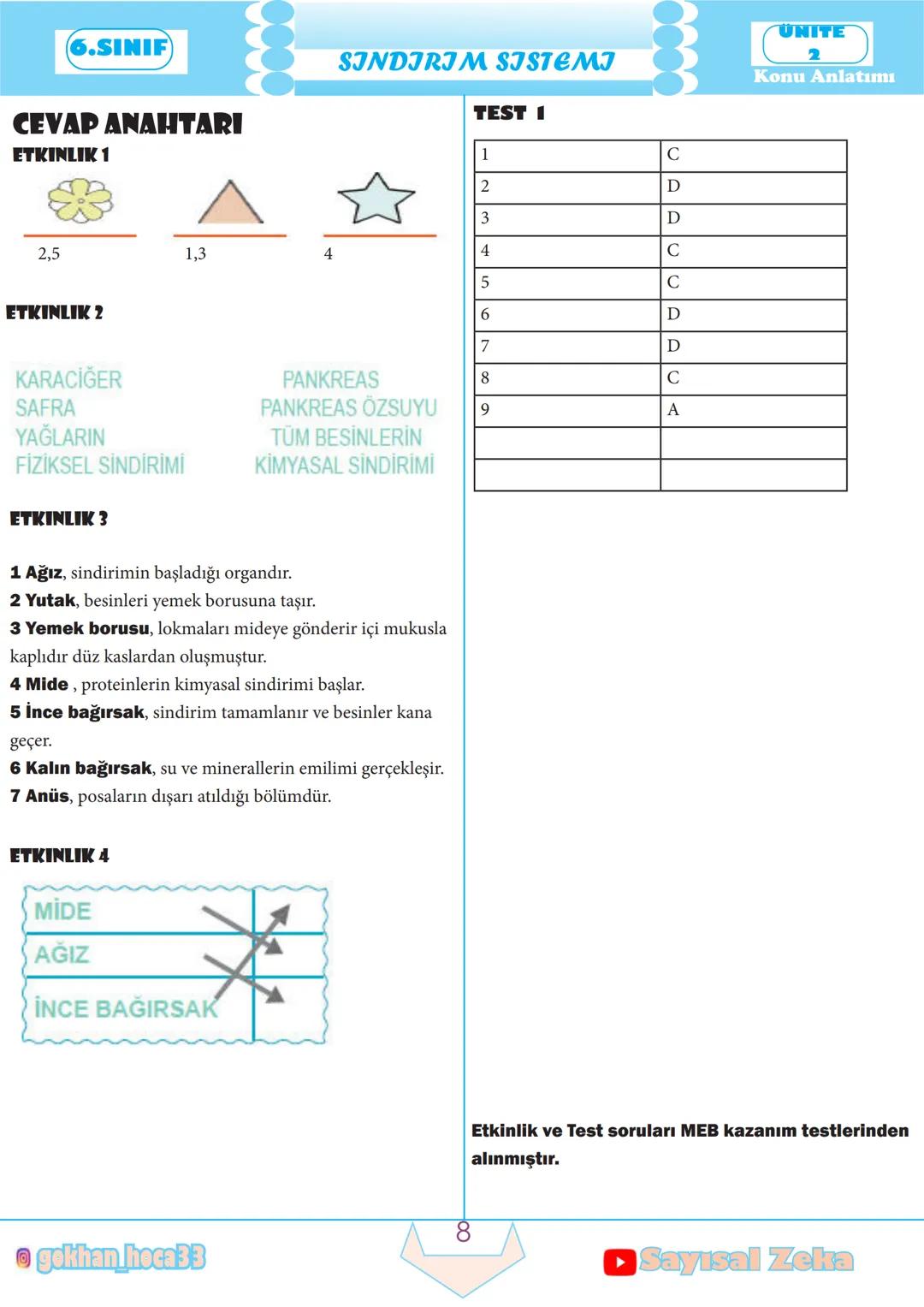 6.SINIF

SINDIRIM SISTEMI

ÜNITE
2
Konu Anlatımı

CEVAP ANAHTARI
ETKINLIK 1

2,5 1,3 4

ETKINLIK 2

KARACİĞER
SAFRA
YAĞLARIN
FİZİKSEL SİNDİRİMİ

PANKREAS
PANKREAS ÖZSUYU
TÜM BESİNLERİN
KİMYASAL SİNDİRİMİ

ETKINLIK 3

1 Ağız, sindirimin başladığı organdır.
2 Yutak, besinleri yemek borusuna taşır.
3 Yemek borusu, lokmaları mideye gönderir içi mukusla kaplıdır düz kaslardan oluşmuştur.
4 Mide , proteinlerin kimyasal sindirimi başlar.
5 İnce bağırsak, sindirim tamamlanır ve besinler kana geçer.
6 Kalın bağırsak, su ve minerallerin emilimi gerçekleşir.
7 Anüs, posaların dışarı atıldığı bölümdür.

ETKINLIK 4

MİDE
AĞIZ
İNCE BAĞIRSAK

TEST 1

| 1 | C |
|---|---|
| 2 | D |
| 3 | D |
| 4 | C |
| 5 | C |
| 6 | D |
| 7 | D |
| 8 | C |
| 9 | A |
| | |
| | |

Etkinlik ve Test soruları MEB kazanım testlerinden alınmıştır.

gokhan_hoca33

8

Sayısal Zeka